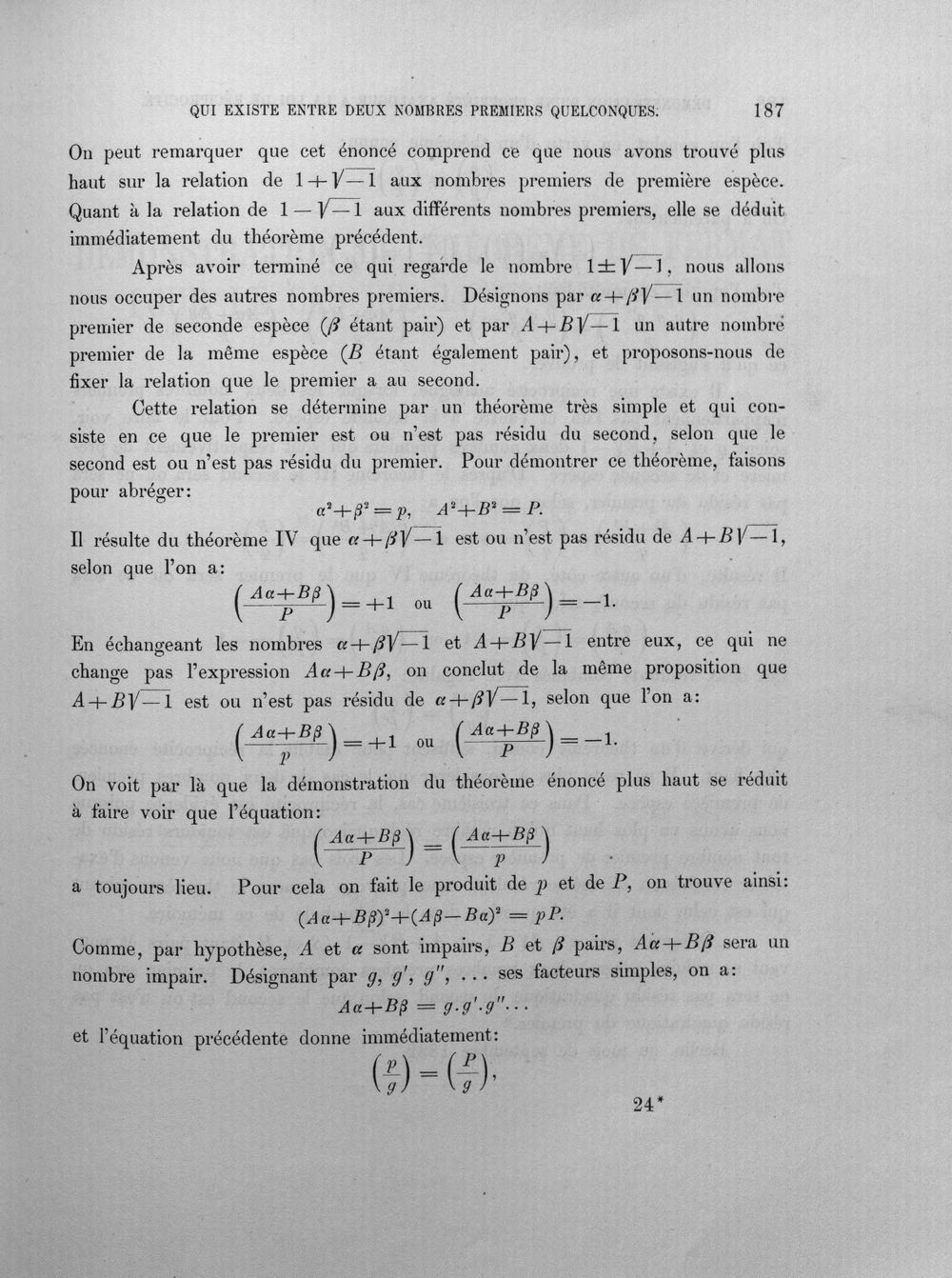 QUI EXISTE ENTRE DEUX NOMBRES PREMIERS QUELCONQUES. 187

On peut remarquer que cet énoncé comprend ce que nous avons trouvé plus haut sur la relation de $1+\sqrt{-1}$ aux nombres premiers de première espèce. Quant à la relation de $1-\sqrt{-1}$ aux différents nombres premiers, elle se déduit immédiatement du théorème précédent.

Après avoir terminé ce qui regarde le nombre $1\pm\sqrt{-1}$, nous allons nous occuper des autres nombres premiers. Désignons par $\alpha+\beta\sqrt{-1}$ un nombre premier de seconde espèce ($\beta$ étant pair) et par $A+B\sqrt{-1}$ un autre nombre premier de la même espèce ($B$ étant également pair), et proposons-nous de fixer la relation que le premier a au second.

Cette relation se détermine par un théorème très simple et qui consiste en ce que le premier est ou n'est pas résidu du second, selon que le second est ou n'est pas résidu du premier. Pour démontrer ce théorème, faisons pour abréger:

$\alpha^2+\beta^2=p, \quad A^2+B^2=P.$

Il résulte du théorème IV que $\alpha+\beta\sqrt{-1}$ est ou n'est pas résidu de $A+B\sqrt{-1}$, selon que l'on a:

$\left(\frac{A\alpha+B\beta}{P}\right)=+1$ ou $\left(\frac{A\alpha+B\beta}{P}\right)=-1.$

En échangeant les nombres $\alpha+\beta\sqrt{-1}$ et $A+B\sqrt{-1}$ entre eux, ce qui ne change pas l'expression $A\alpha+B\beta$, on conclut de la même proposition que $A+B\sqrt{-1}$ est ou n'est pas résidu de $\alpha+\beta\sqrt{-1}$, selon que l'on a:

$\left(\frac{A\alpha+B\beta}{p}\right)=+1$ ou $\left(\frac{A\alpha+B\beta}{P}\right)=-1.$

On voit par là que la démonstration du théorème énoncé plus haut se réduit à faire voir que l'équation:

$\left(\frac{A\alpha+B\beta}{P}\right)=\left(\frac{A\alpha+B\beta}{p}\right)$

a toujours lieu. Pour cela on fait le produit de $p$ et de $P$, on trouve ainsi:

$(A\alpha+B\beta)^2+(A\beta-B\alpha)^2=pP.$

Comme, par hypothèse, $A$ et $\alpha$ sont impairs, $B$ et $\beta$ pairs, $A\alpha+B\beta$ sera un nombre impair. Désignant par $g, g', g'', \ldots$ ses facteurs simples, on a:

$A\alpha+B\beta=g.g'.g''\ldots$

et l'équation précédente donne immédiatement:

$\left(\frac{p}{g}\right)=\left(\frac{P}{g}\right),$

24*